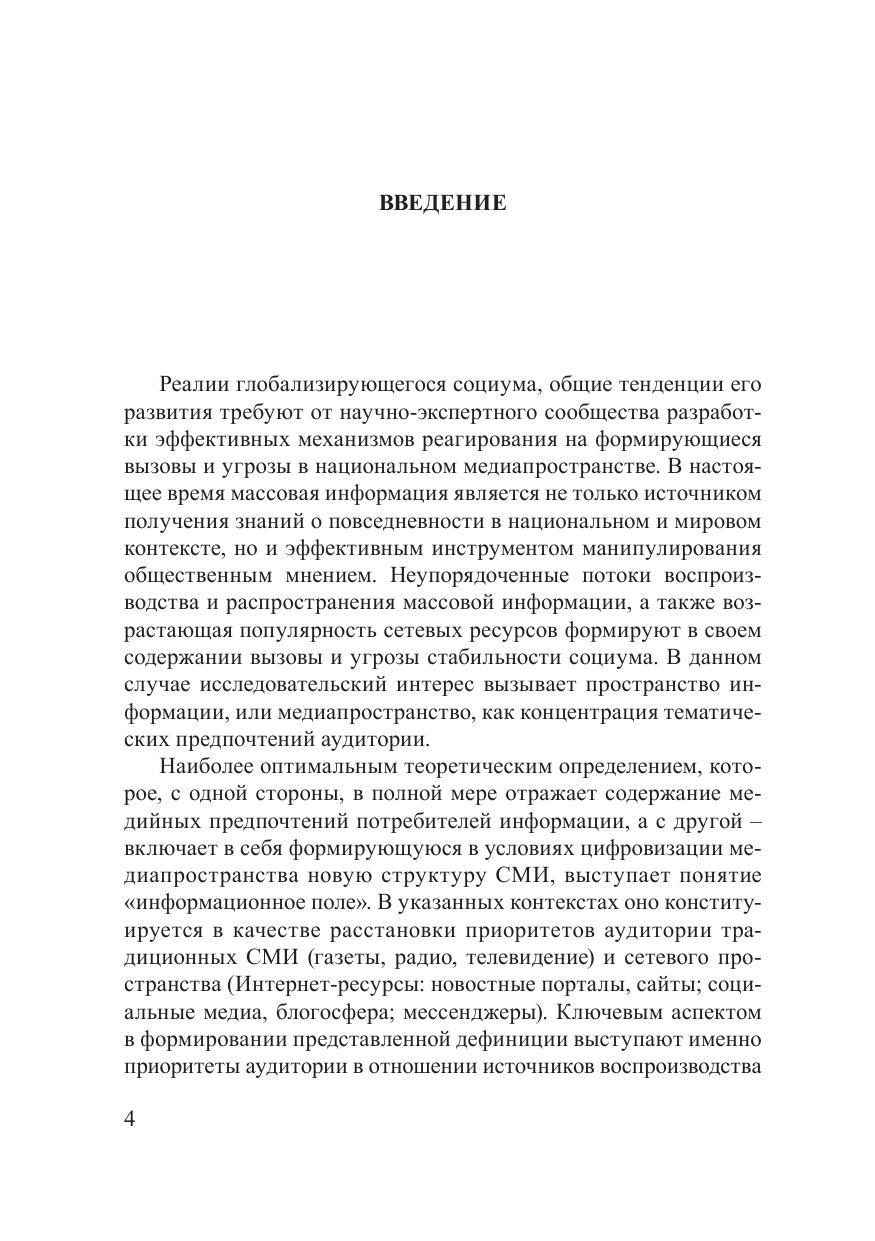 ВВЕДЕНИЕ

Реалии глобализирующегося социума, общие тенденции его развития требуют от научно-экспертного сообщества разработки эффективных механизмов реагирования на формирующиеся вызовы и угрозы в национальном медиапространстве. В настоящее время массовая информация является не только источником получения знаний о повседневности в национальном и мировом контексте, но и эффективным инструментом манипулирования общественным мнением. Неупорядоченные потоки воспроизводства и распространения массовой информации, а также возрастающая популярность сетевых ресурсов формируют в своем содержании вызовы и угрозы стабильности социума. В данном случае исследовательский интерес вызывает пространство информации, или медиапространство, как концентрация тематических предпочтений аудитории.

Наиболее оптимальным теоретическим определением, которое, с одной стороны, в полной мере отражает содержание медийных предпочтений потребителей информации, а с другой – включает в себя формирующуюся в условиях цифровизации медиапространства новую структуру СМИ, выступает понятие «информационное поле». В указанных контекстах оно конституируется в качестве расстановки приоритетов аудитории традиционных СМИ (газеты, радио, телевидение) и сетевого пространства (Интернет-ресурсы: новостные порталы, сайты; социальные медиа, блогосфера; мессенджеры). Ключевым аспектом в формировании представленной дефиниции выступают именно приоритеты аудитории в отношении источников воспроизводства

4